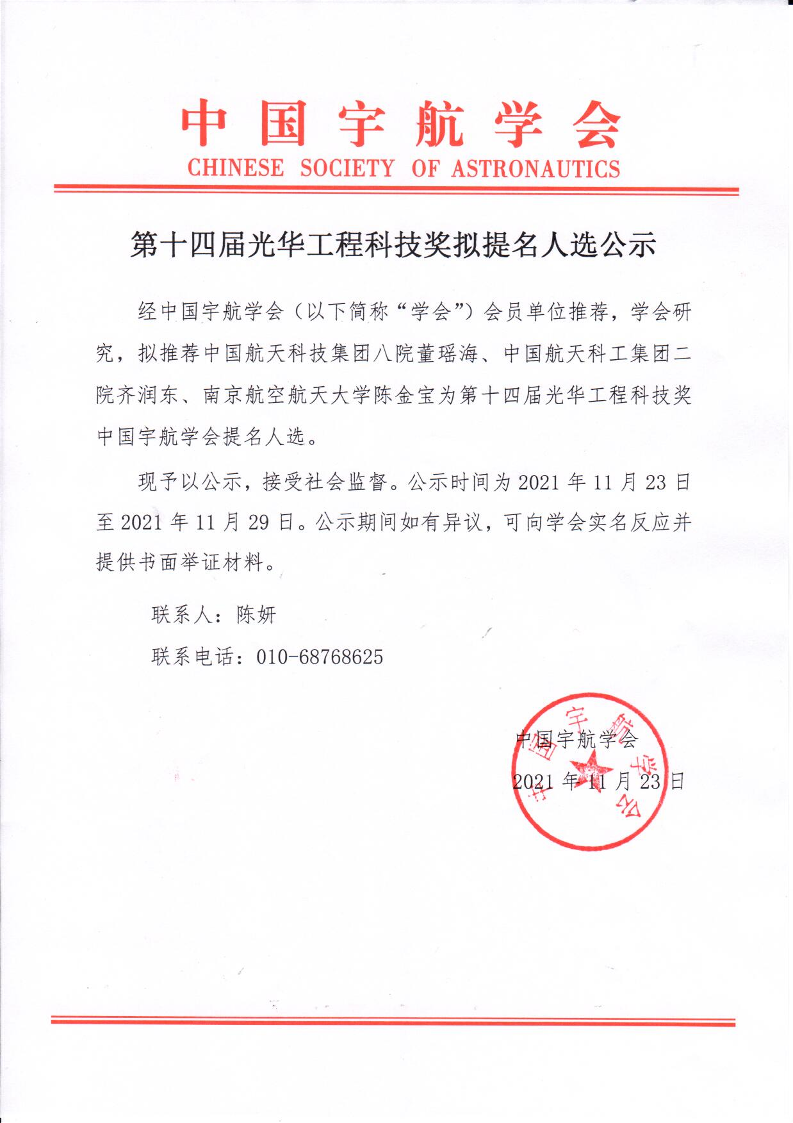 中国宇航学会
CHINESE SOCIETY OF ASTRONAUTICS

第十四届光华工程科技奖拟提名人选公示

经中国宇航学会（以下简称“学会”）会员单位推荐，学会研究，拟推荐中国航天科技集团八院董瑶海、中国航天科工集团二院齐润东、南京航空航天大学陈金宝为第十四届光华工程科技奖中国宇航学会提名人选。

现予以公示，接受社会监督。公示时间为 2021 年 11 月 23 日至 2021 年 11 月 29 日。公示期间如有异议，可向学会实名反应并提供书面举证材料。

联系人：陈妍

联系电话：010-68768625

中国宇航学会
2021 年 11 月 23 日

中国宇航学会